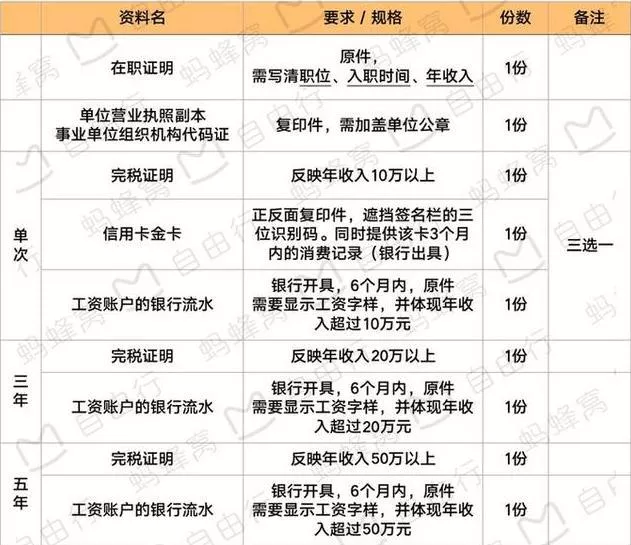 | | 资料名 | 要求 / 规格 | 份数 | 备注 |
|---|---|---|---|---|
| | 在职证明 | 原件，需写清职位、入职时间、年收入 | 1份 | |
| | 单位营业执照副本 事业单位组织机构代码证 | 复印件，需加盖单位公章 | 1份 | |
| 单次 | 完税证明 | 反映年收入10万以上 | 1份 | 三选一 |
| 单次 | 信用卡金卡 | 正反面复印件，遮挡签名栏的三位识别码。同时提供该卡3个月内的消费记录（银行出具） | 1份 | 三选一 |
| 单次 | 工资账户的银行流水 | 银行开具，6个月内，原件 需要显示工资字样，并体现年收入超过10万元 | 1份 | 三选一 |
| 三年 | 完税证明 | 反映年收入20万以上 | 1份 | |
| 三年 | 工资账户的银行流水 | 银行开具，6个月内，原件 需要显示工资字样，并体现年收入超过20万元 | 1份 | |
| 五年 | 完税证明 | 反映年收入50万以上 | 1份 | |
| 五年 | 工资账户的银行流水 | 银行开具，6个月内，原件 需要显示工资字样，并体现年收入超过50万元 | 1份 | |

蚂蜂窝 自由行